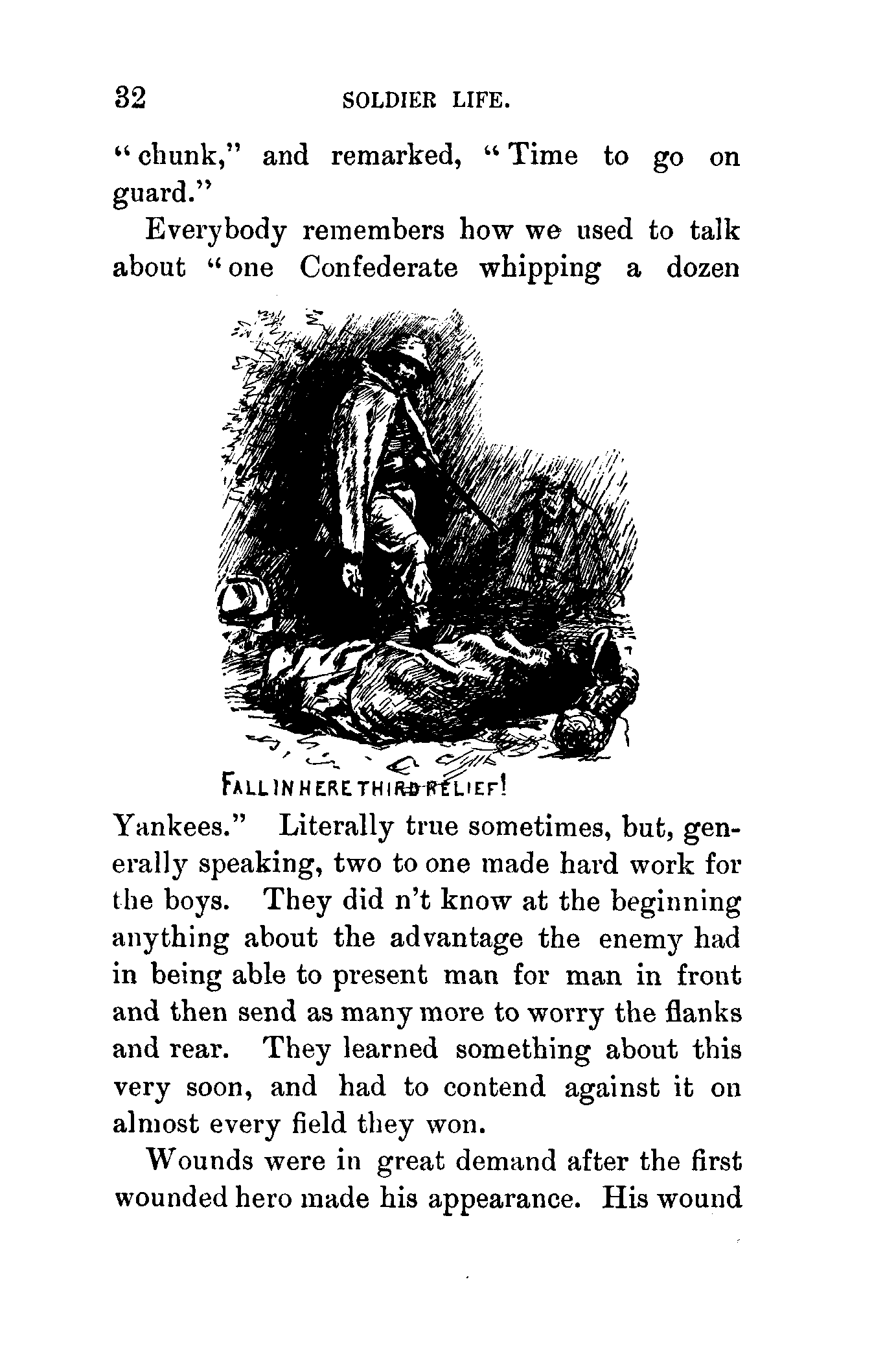 32 SOLDIER LIFE.

"chunk," and remarked, "Time to go on guard."

Everybody remembers how we used to talk about "one Confederate whipping a dozen

FALL IN HERE THIRD RELIEF!

Yankees." Literally true sometimes, but, generally speaking, two to one made hard work for the boys. They did n't know at the beginning anything about the advantage the enemy had in being able to present man for man in front and then send as many more to worry the flanks and rear. They learned something about this very soon, and had to contend against it on almost every field they won.

Wounds were in great demand after the first wounded hero made his appearance. His wound